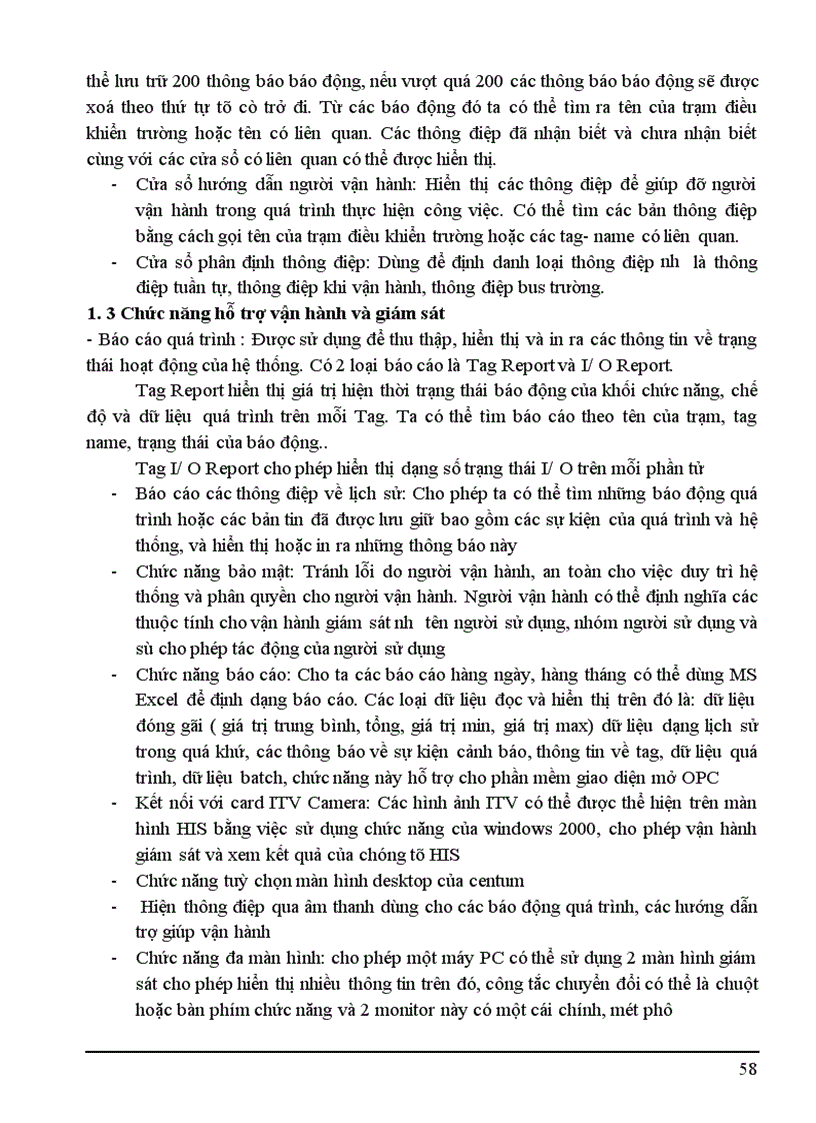 thể lưu trữ 200 thông báo báo động, nếu vượt quá 200 các thông báo báo động sẽ được xoá theo thứ tự tõ cò trở đi. Từ các báo động đó ta có thể tìm ra tên của trạm điều khiển trường hoặc tên có liên quan. Các thông điệp đã nhận biết và chưa nhận biết cùng với các cửa sổ có liên quan có thể được hiển thị.

- Cửa sổ hướng dẫn người vận hành: Hiển thị các thông điệp để giúp đỡ người vận hành trong quá trình thực hiện công việc. Có thể tìm các bản thông điệp bằng cách gọi tên của trạm điều khiển trường hoặc các tag- name có liên quan.
- Cửa sổ phân định thông điệp: Dùng để định danh loại thông điệp nh là thông điệp tuần tự, thông điệp khi vận hành, thông điệp bus trường.

1. 3 Chức năng hỗ trợ vận hành và giám sát

- Báo cáo quá trình : Được sử dụng để thu thập, hiển thị và in ra các thông tin về trạng thái hoạt động của hệ thống. Có 2 loại báo cáo là Tag Report và I/ O Report.

Tag Report hiển thị giá trị hiện thời trạng thái báo động của khối chức năng, chế độ và dữ liệu quá trình trên mỗi Tag. Ta có thể tìm báo cáo theo tên của trạm, tag name, trạng thái của báo động..

Tag I/ O Report cho phép hiển thị dạng số trạng thái I/ O trên mỗi phần tử

- Báo cáo các thông điệp về lịch sử: Cho phép ta có thể tìm những báo động quá trình hoặc các bản tin đã được lưu giữ bao gồm các sự kiện của quá trình và hệ thống, và hiển thị hoặc in ra những thông báo này
- Chức năng bảo mật: Tránh lỗi do người vận hành, an toàn cho việc duy trì hệ thống và phân quyền cho người vận hành. Người vận hành có thể định nghĩa các thuộc tính cho vận hành giám sát nh tên người sử dụng, nhóm người sử dụng và sù cho phép tác động của người sử dụng
- Chức năng báo cáo: Cho ta các báo cáo hàng ngày, hàng tháng có thể dùng MS Excel để định dạng báo cáo. Các loại dữ liệu đọc và hiển thị trên đó là: dữ liệu đóng gãi ( giá trị trung bình, tổng, giá trị min, giá trị max) dữ liệu dạng lịch sử trong quá khứ, các thông báo về sự kiện cảnh báo, thông tin về tag, dữ liệu quá trình, dữ liệu batch, chức năng này hỗ trợ cho phần mềm giao diện mở OPC
- Kết nối với card ITV Camera: Các hình ảnh ITV có thể được thể hiện trên màn hình HIS bằng việc sử dụng chức năng của windows 2000, cho phép vận hành giám sát và xem kết quả của chóng tõ HIS
- Chức năng tuỳ chọn màn hình desktop của centum
- Hiện thông điệp qua âm thanh dùng cho các báo động quá trình, các hướng dẫn trợ giúp vận hành
- Chức năng đa màn hình: cho phép một máy PC có thể sử dụng 2 màn hình giám sát cho phép hiển thị nhiều thông tin trên đó, công tắc chuyển đổi có thể là chuột hoặc bàn phím chức năng và 2 monitor này có một cái chính, mét phô

58